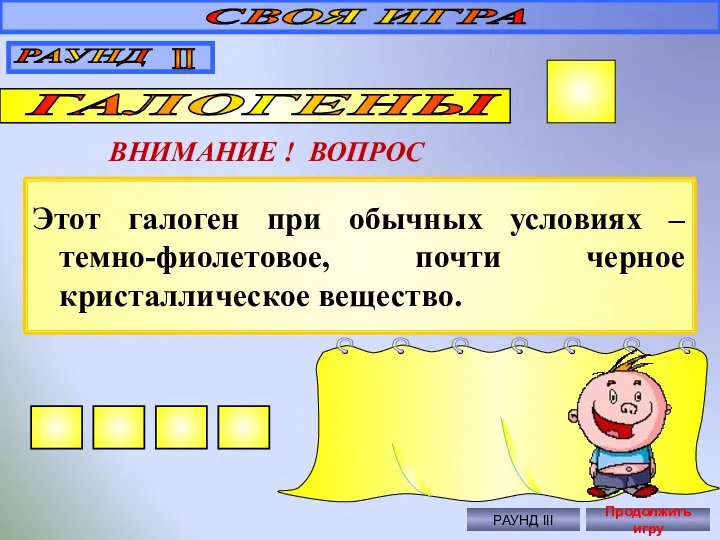 СВОЯ ИГРА

РАУНД II

ГАЛОГЕНЫ

ВНИМАНИЕ ! ВОПРОС

Этот галоген при обычных условиях – темно-фиолетовое, почти черное кристаллическое вещество.

РАУНД III

Продолжить игру